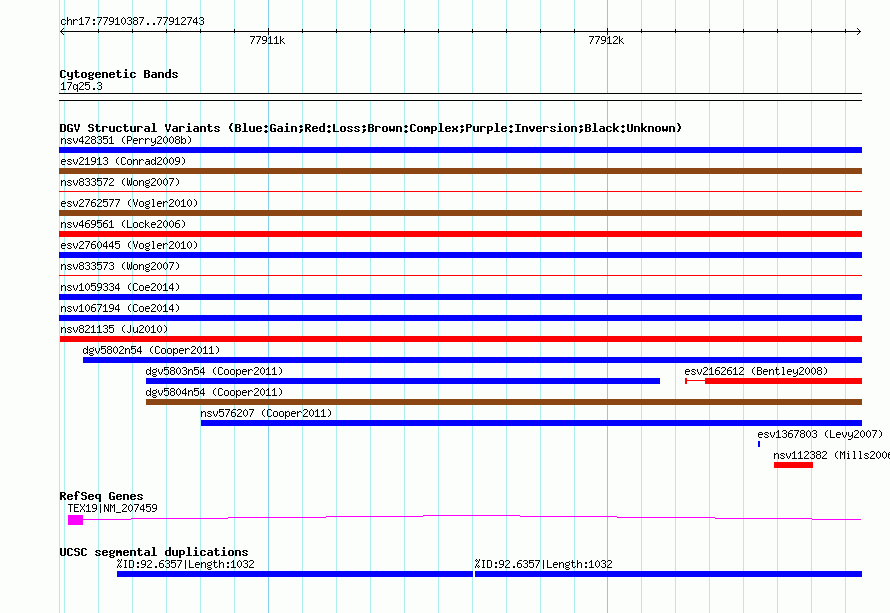 chr17:77910387..77912743

77911k

77912k

Cytogenetic Bands
17q25.3

DGV Structural Variants (Blue:Gain;Red:Loss;Brown:Complex;Purple:Inversion;Black:Unknown)
nsv428351 (Perry2008b)
esv21913 (Conrad2009)
nsv833572 (Wong2007)
esv2762577 (Vogler2010)
nsv469561 (Locke2006)
esv2760445 (Vogler2010)
nsv833573 (Wong2007)
nsv1059334 (Coe2014)
nsv1067194 (Coe2014)
nsv821135 (Ju2010)
dgv5802n54 (Cooper2011)
dgv5803n54 (Cooper2011)
esv2162612 (Bentley2008)
dgv5804n54 (Cooper2011)
nsv576207 (Cooper2011)
esv1367803 (Levy2007)
nsv112382 (Mills2006

RefSeq Genes
TEX19|NM_207459

UCSC segmental duplications
%ID:92.6357|Length:1032
%ID:92.6357|Length:1032